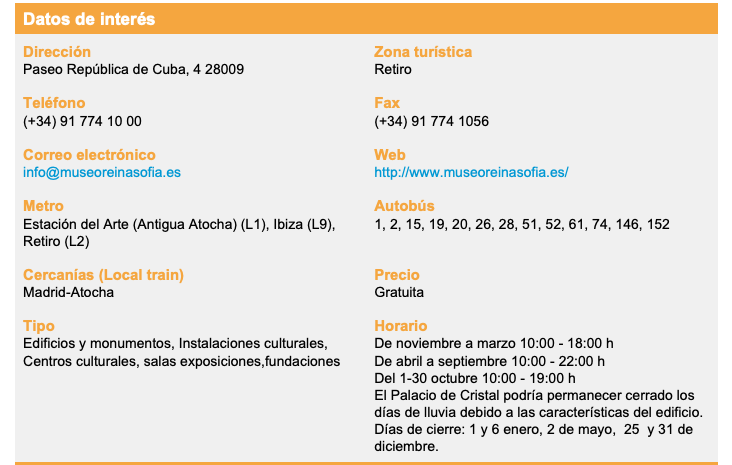 Datos de interés

Dirección
Paseo República de Cuba, 4 28009

Teléfono
(+34) 91 774 10 00

Correo electrónico
info@museoreinasofia.es

Metro
Estación del Arte (Antigua Atocha) (L1), Ibiza (L9), Retiro (L2)

Cercanías (Local train)
Madrid-Atocha

Tipo
Edificios y monumentos, Instalaciones culturales, Centros culturales, salas exposiciones,fundaciones

Zona turística
Retiro

Fax
(+34) 91 774 1056

Web
http://www.museoreinasofia.es/

Autobús
1, 2, 15, 19, 20, 26, 28, 51, 52, 61, 74, 146, 152

Precio
Gratuita

Horario
De noviembre a marzo 10:00 - 18:00 h
De abril a septiembre 10:00 - 22:00 h
Del 1-30 octubre 10:00 - 19:00 h
El Palacio de Cristal podría permanecer cerrado los días de lluvia debido a las características del edificio.
Días de cierre: 1 y 6 enero, 2 de mayo, 25 y 31 de diciembre.